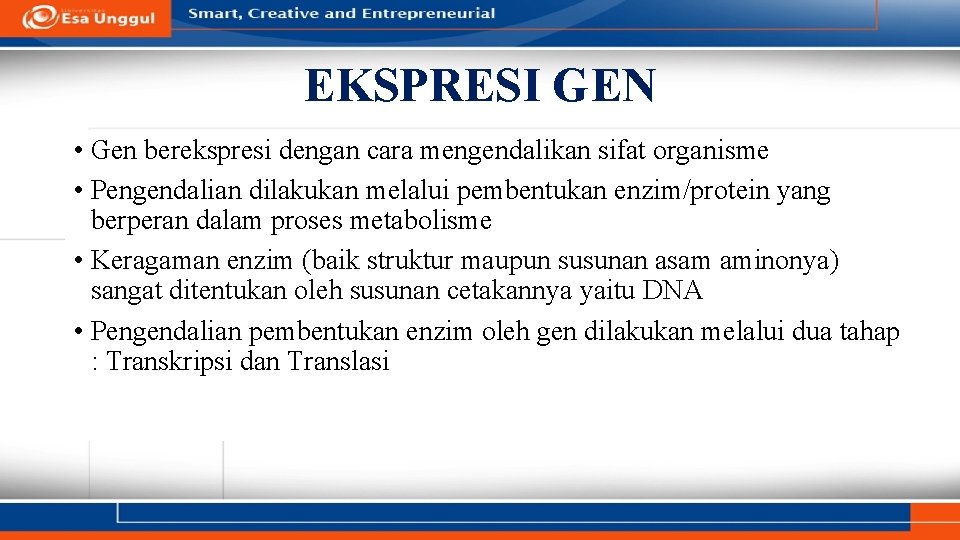 Esa Unggul

Smart, Creative and Entrepreneurial

EKSPRESI GEN

• Gen berekspresi dengan cara mengendalikan sifat organisme

• Pengendalian dilakukan melalui pembentukan enzim/protein yang berperan dalam proses metabolisme

• Keragaman enzim (baik struktur maupun susunan asam aminonya) sangat ditentukan oleh susunan cetakannya yaitu DNA

• Pengendalian pembentukan enzim oleh gen dilakukan melalui dua tahap : Transkripsi dan Translasi